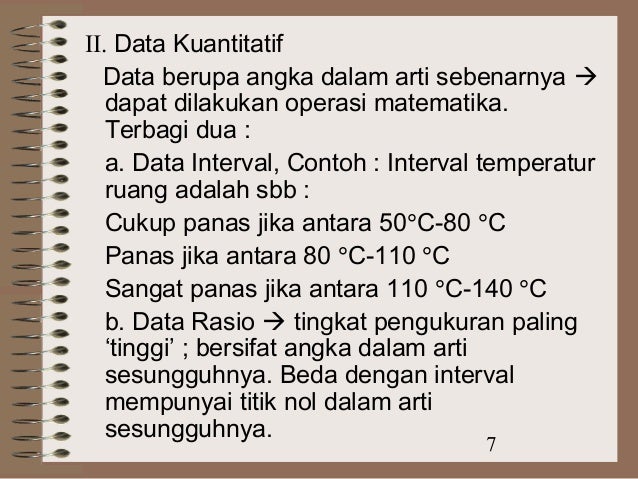 II. Data Kuantitatif

Data berupa angka dalam arti sebenarnya → dapat dilakukan operasi matematika. Terbagi dua :

a. Data Interval, Contoh : Interval temperatur ruang adalah sbb :

Cukup panas jika antara 50°C-80 °C

Panas jika antara 80 °C-110 °C

Sangat panas jika antara 110 °C-140 °C

b. Data Rasio → tingkat pengukuran paling ‘tinggi’ ; bersifat angka dalam arti sesungguhnya. Beda dengan interval mempunyai titik nol dalam arti sesungguhnya.

7